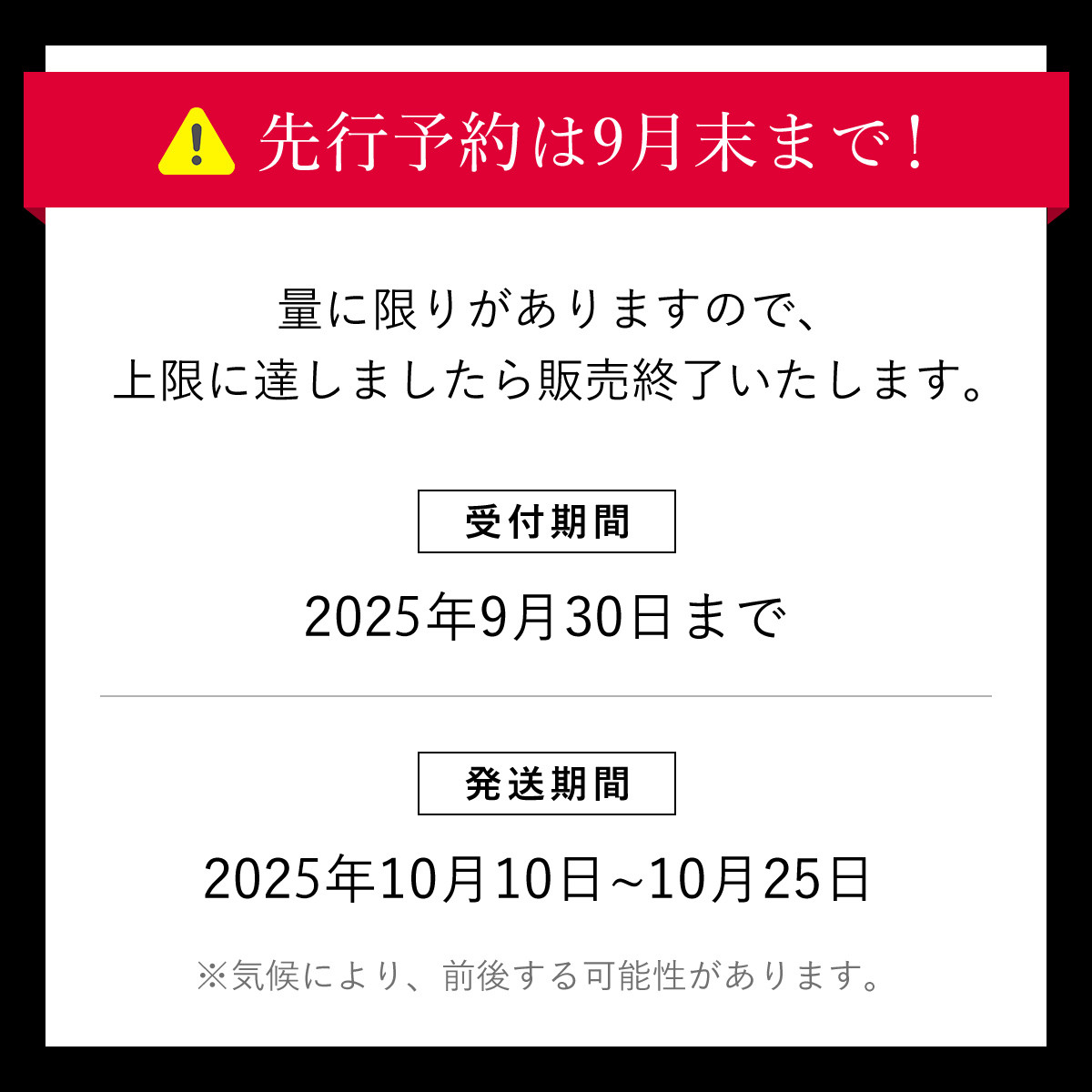 先行予約は9月末まで！

量に限りがありますので、
上限に達しましたら販売終了いたします。

受付期間

2025年9月30日まで

発送期間

2025年10月10日~10月25日

※気候により、前後する可能性があります。